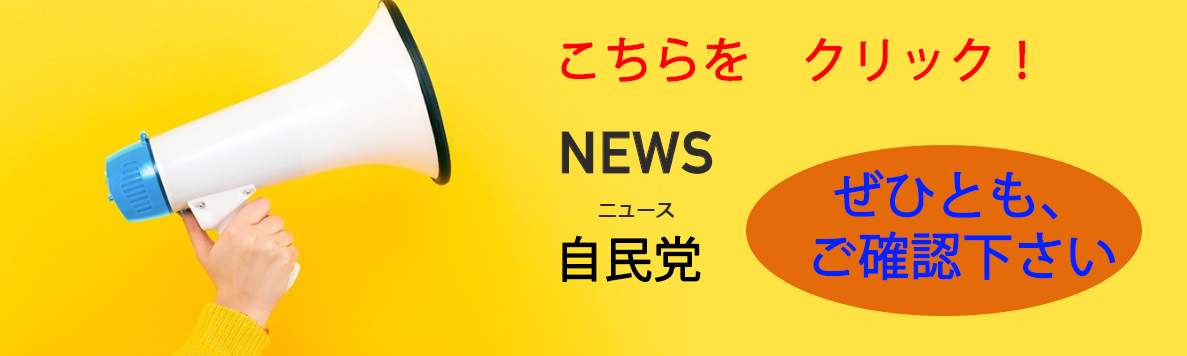 こちらを　クリック！

NEWS
ニュース
自民党

ぜひとも、
ご確認下さい